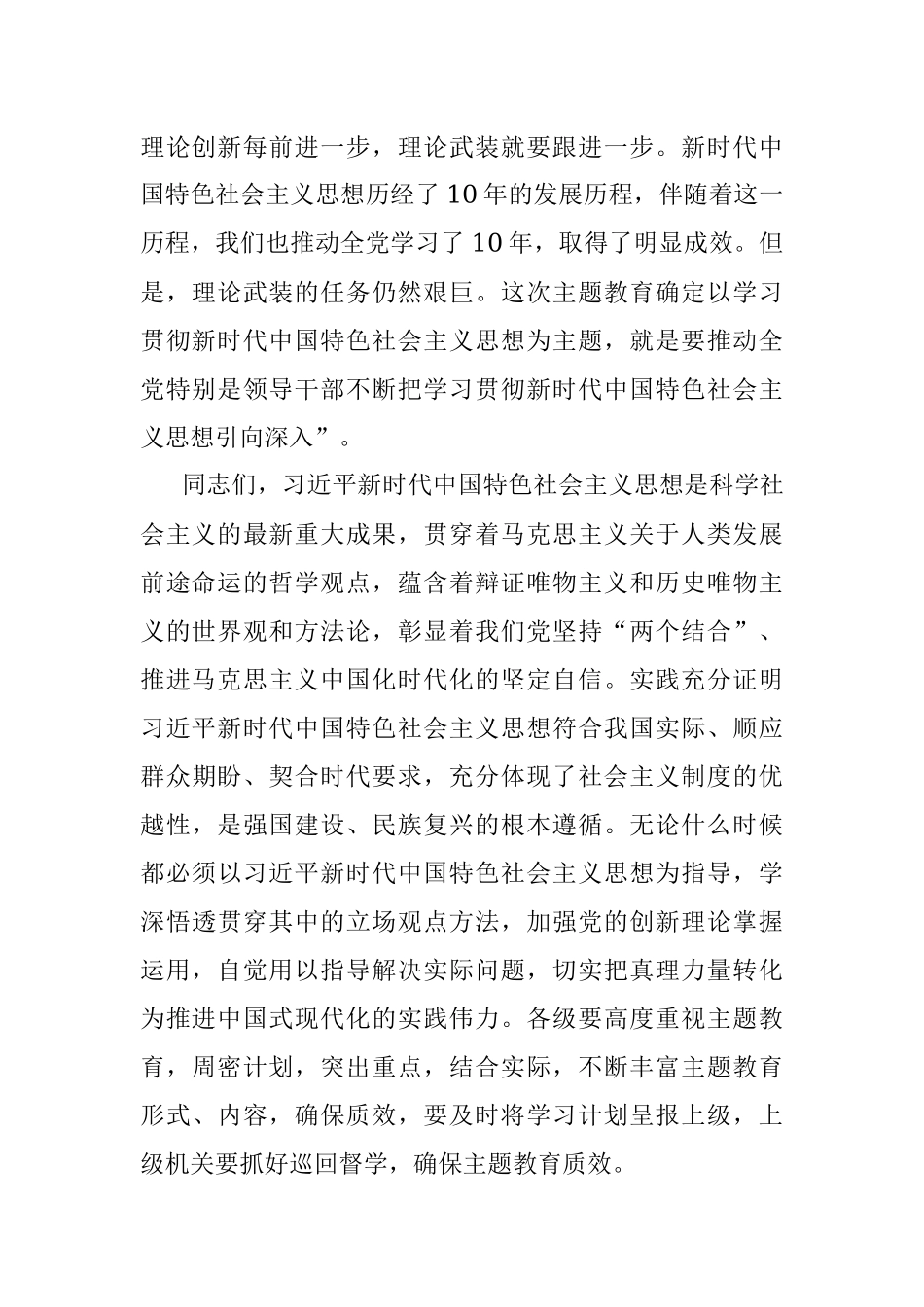 理论创新每前进一步，理论武装就要跟进一步。新时代中国特色社会主义思想历经了10年的发展历程，伴随着这一历程，我们也推动全党学习了10年，取得了明显成效。但是，理论武装的任务仍然艰巨。这次主题教育确定以学习贯彻新时代中国特色社会主义思想为主题，就是要推动全党特别是领导干部不断把学习贯彻新时代中国特色社会主义思想引向深入”。

同志们，习近平新时代中国特色社会主义思想是科学社会主义的最新重大成果，贯穿着马克思主义关于人类发展前途命运的哲学观点，蕴含着辩证唯物主义和历史唯物主义的世界观和方法论，彰显着我们党坚持“两个结合”、推进马克思主义中国化时代化的坚定自信。实践充分证明习近平新时代中国特色社会主义思想符合我国实际、顺应群众期盼、契合时代要求，充分体现了社会主义制度的优越性，是强国建设、民族复兴的根本遵循。无论什么时候都必须以习近平新时代中国特色社会主义思想为指导，学深悟透贯穿其中的立场观点方法，加强党的创新理论掌握运用，自觉用以指导解决实际问题，切实把真理力量转化为推进中国式现代化的实践伟力。各级要高度重视主题教育，周密计划，突出重点，结合实际，不断丰富主题教育形式、内容，确保质效，要及时将学习计划呈报上级，上级机关要抓好巡回督学，确保主题教育质效。